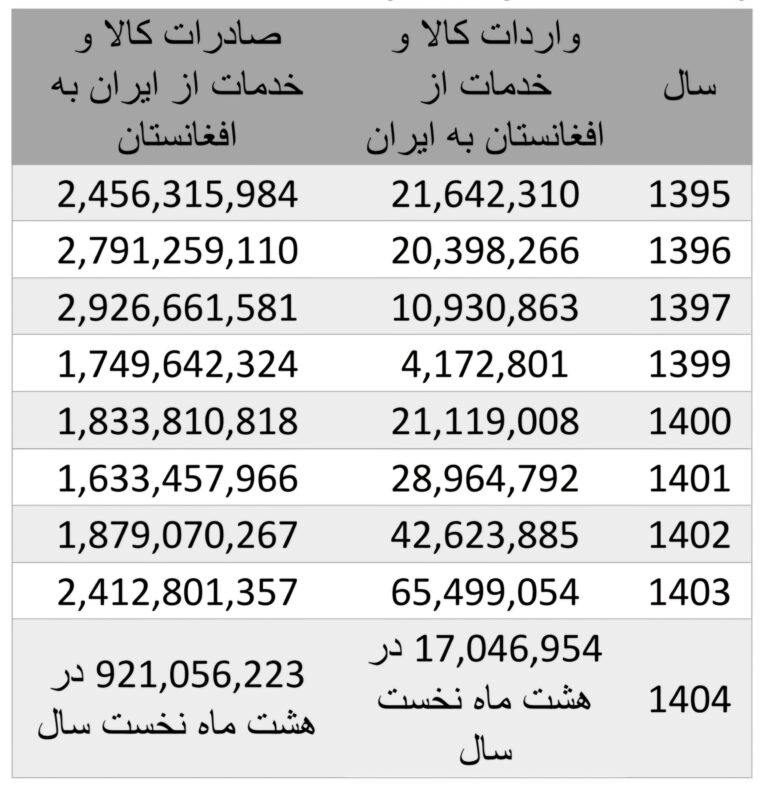 | سال | واردات کالا و خدمات از افغانستان به ایران | صادرات کالا و خدمات از ایران به افغانستان |
|---|---|---|
| 1395 | 21,642,310 | 2,456,315,984 |
| 1396 | 20,398,266 | 2,791,259,110 |
| 1397 | 10,930,863 | 2,926,661,581 |
| 1399 | 4,172,801 | 1,749,642,324 |
| 1400 | 21,119,008 | 1,833,810,818 |
| 1401 | 28,964,792 | 1,633,457,966 |
| 1402 | 42,623,885 | 1,879,070,267 |
| 1403 | 65,499,054 | 2,412,801,357 |
| 1404 | 17,046,954 در هشت ماه نخست سال | 921,056,223 در هشت ماه نخست سال |